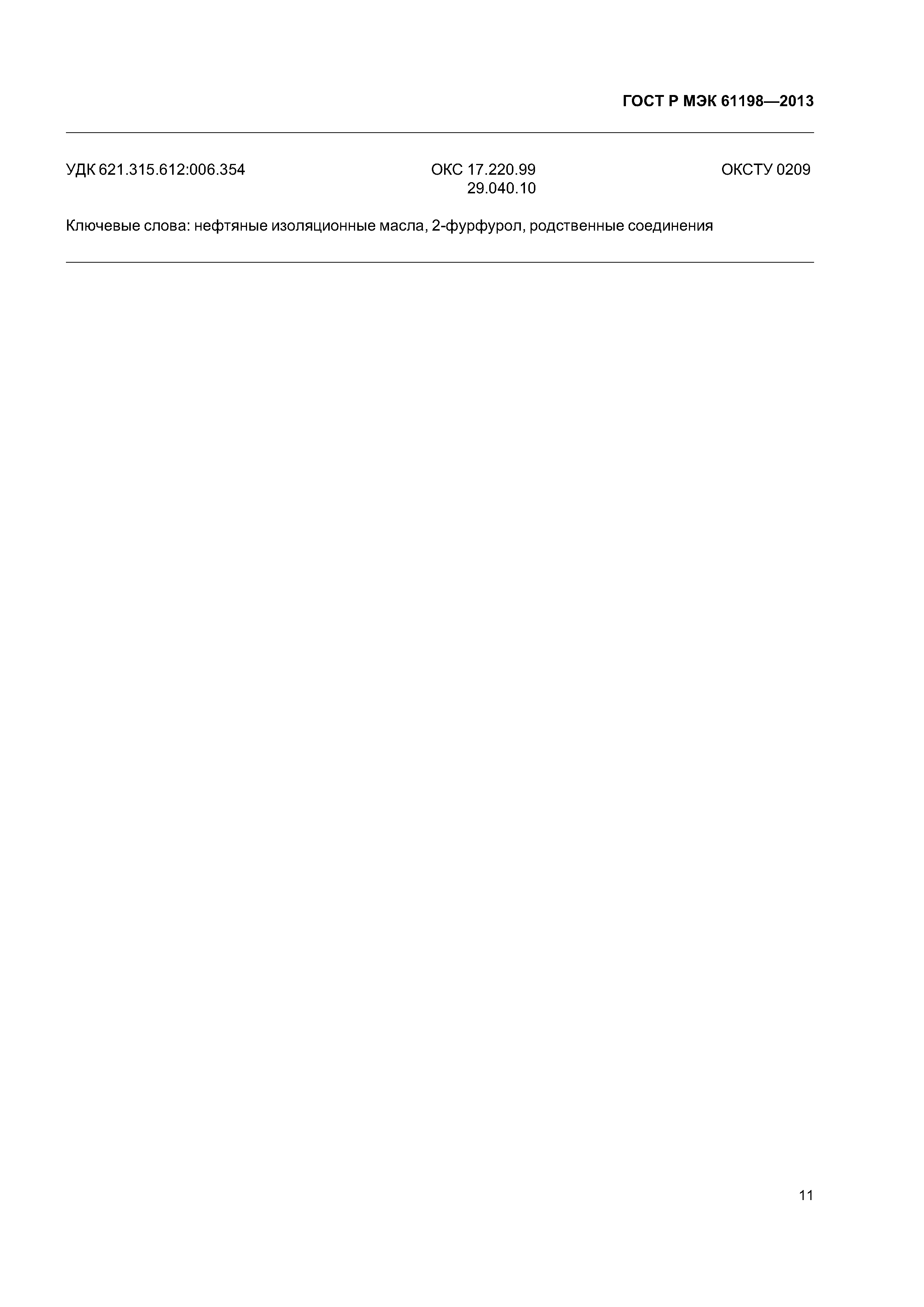 ГОСТ Р МЭК 61198—2013

УДК 621.315.612:006.354

ОКС 17.220.99
29.040.10

ОКСТУ 0209

Ключевые слова: нефтяные изоляционные масла, 2-фурфурол, родственные соединения

11